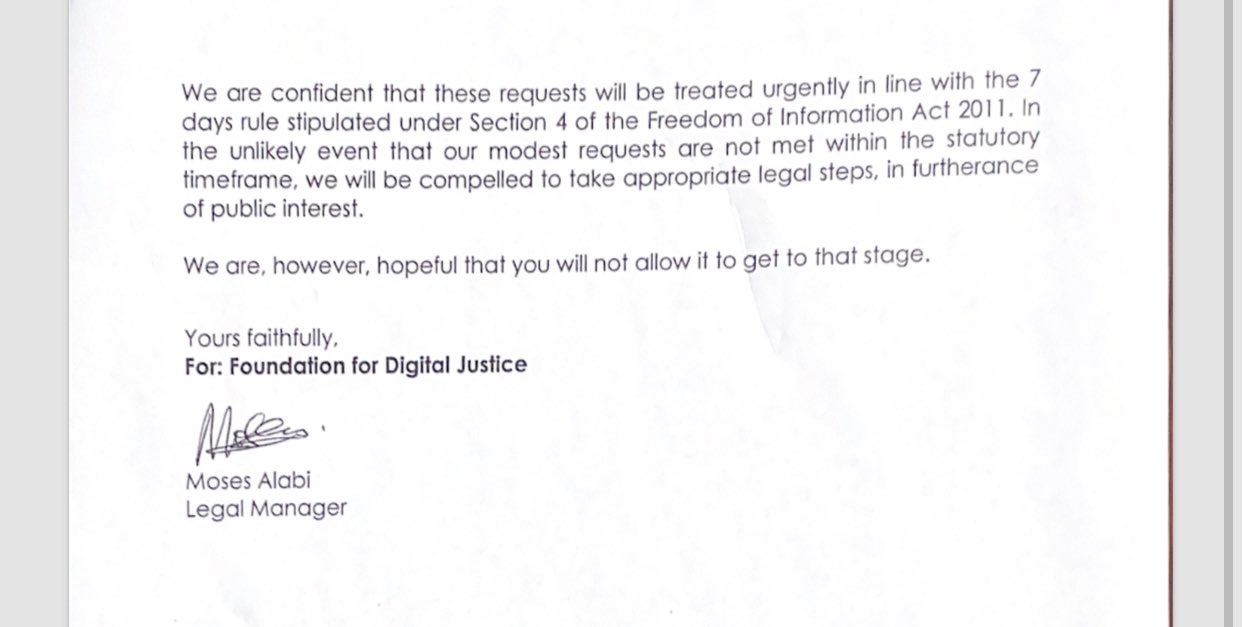 We are confident that these requests will be treated urgently in line with the 7 days rule stipulated under Section 4 of the Freedom of Information Act 2011. In the unlikely event that our modest requests are not met within the statutory timeframe, we will be compelled to take appropriate legal steps, in furtherance of public interest.

We are, however, hopeful that you will not allow it to get to that stage.

Yours faithfully,
For: Foundation for Digital Justice

Moses Alabi
Legal Manager